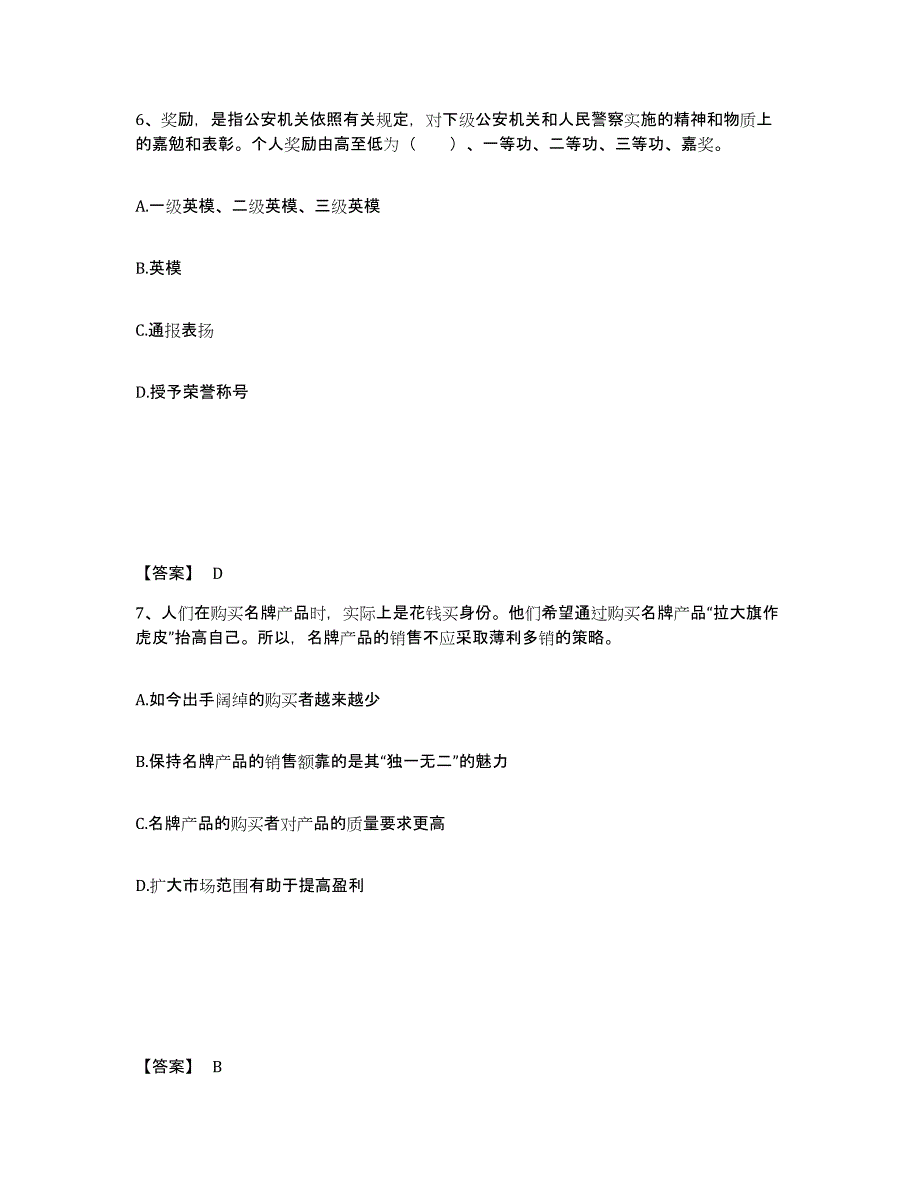 6、奖励，是指公安机关依照有关规定，对下级公安机关和人民警察实施的精神和物质上的嘉勉和表彰。个人奖励由高至低为（　　）、一等功、二等功、三等功、嘉奖。

A.一级英模、二级英模、三级英模

B.英模

C.通报表扬

D.授予荣誉称号

【答案】 D

7、人们在购买名牌产品时，实际上是花钱买身份。他们希望通过购买名牌产品“拉大旗作虎皮”抬高自己。所以，名牌产品的销售不应采取薄利多销的策略。

A.如今出手阔绰的购买者越来越少

B.保持名牌产品的销售额靠的是其“独一无二”的魅力

C.名牌产品的购买者对产品的质量要求更高

D.扩大市场范围有助于提高盈利

【答案】 B